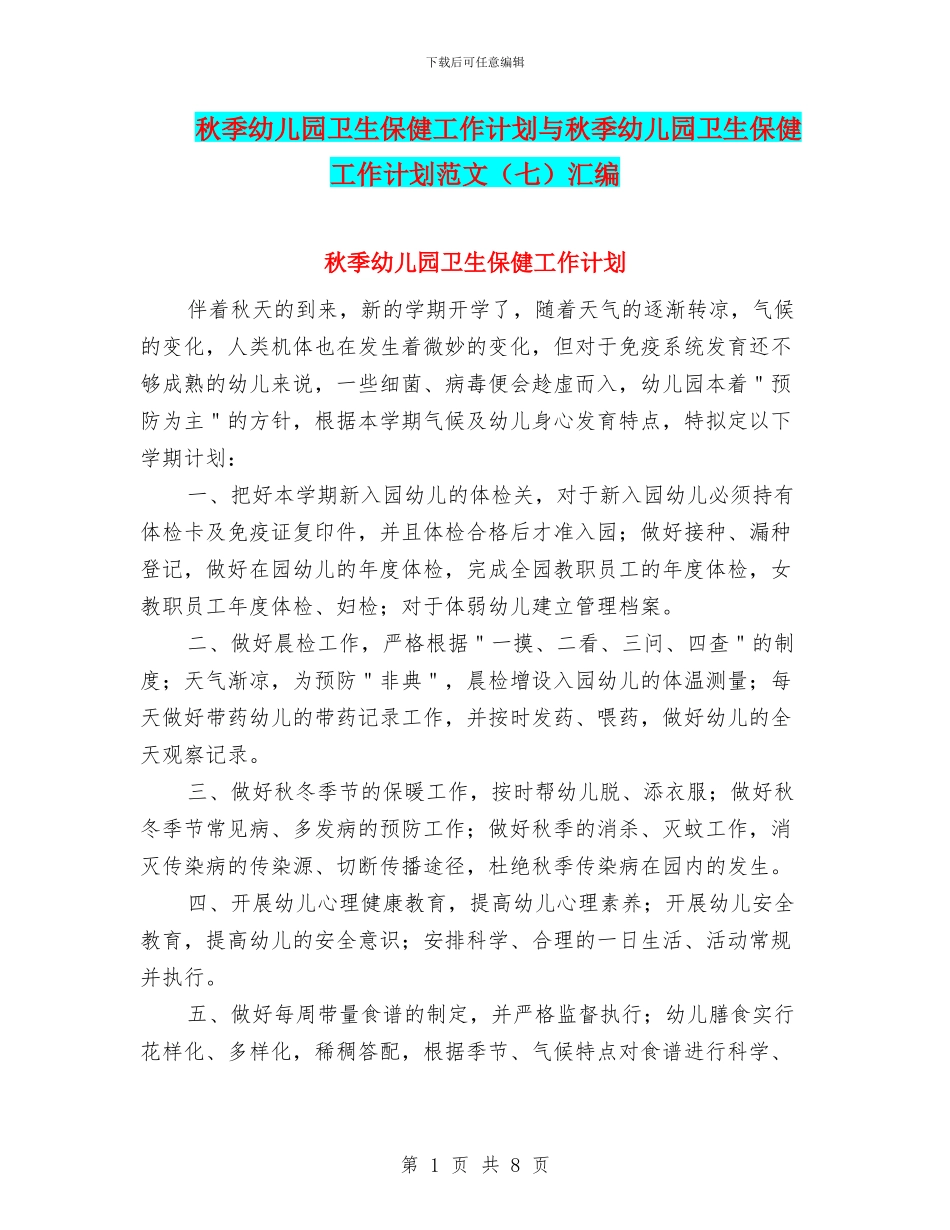 下载后可任意编辑

秋季幼儿园卫生保健工作计划与秋季幼儿园卫生保健工作计划范文（七）汇编

秋季幼儿园卫生保健工作计划

伴着秋天的到来，新的学期开学了，随着天气的逐渐转凉，气候的变化，人类机体也在发生着微妙的变化，但对于免疫系统发育还不够成熟的幼儿来说，一些细菌、病毒便会趁虚而入，幼儿园本着＂预防为主＂的方针，根据本学期气候及幼儿身心发育特点，特拟定以下学期计划：

一、把好本学期新入园幼儿的体检关，对于新入园幼儿必须持有体检卡及免疫证复印件，并且体检合格后才准入园；做好接种、漏种登记，做好在园幼儿的年度体检，完成全园教职员工的年度体检，女教职员工年度体检、妇检；对于体弱幼儿建立管理档案。

二、做好晨检工作，严格根据＂一摸、二看、三问、四查＂的制度；天气渐凉，为预防＂非典＂，晨检增设入园幼儿的体温测量；每天做好带药幼儿的带药记录工作，并按时发药、喂药，做好幼儿的全天观察记录。

三、做好秋冬季节的保暖工作，按时帮幼儿脱、添衣服；做好秋冬季节常见病、多发病的预防工作；做好秋季的消杀、灭蚊工作，消灭传染病的传染源、切断传播途径，杜绝秋季传染病在园内的发生。

四、开展幼儿心理健康教育，提高幼儿心理素养；开展幼儿安全教育，提高幼儿的安全意识；安排科学、合理的一日生活、活动常规并执行。

五、做好每周带量食谱的制定，并严格监督执行；幼儿膳食实行花样化、多样化，稀稠答配，根据季节、气候特点对食谱进行科学、

第 1 页 共 8 页